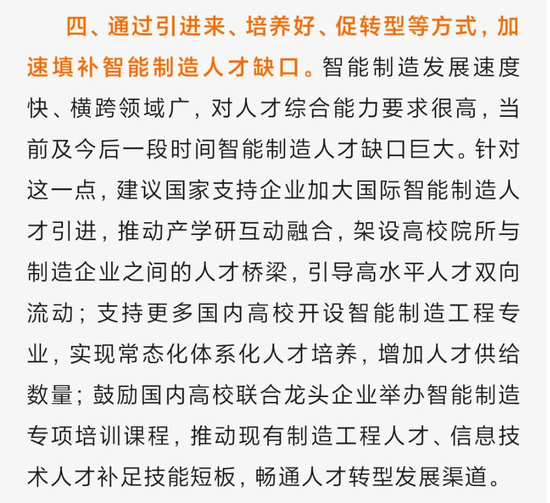 四、通过引进来、培养好、促转型等方式，加速填补智能制造人才缺口。智能制造发展速度快、横跨领域广，对人才综合能力要求很高，当前及今后一段时间智能制造人才缺口巨大。针对这一点，建议国家支持企业加大国际智能制造人才引进，推动产学研互动融合，架设高校院所与制造企业之间的人才桥梁，引导高水平人才双向流动；支持更多国内高校开设智能制造工程专业，实现常态化体系化人才培养，增加人才供给数量；鼓励国内高校联合龙头企业举办智能制造专项培训课程，推动现有制造工程人才、信息技术人才补足技能短板，畅通人才转型发展渠道。